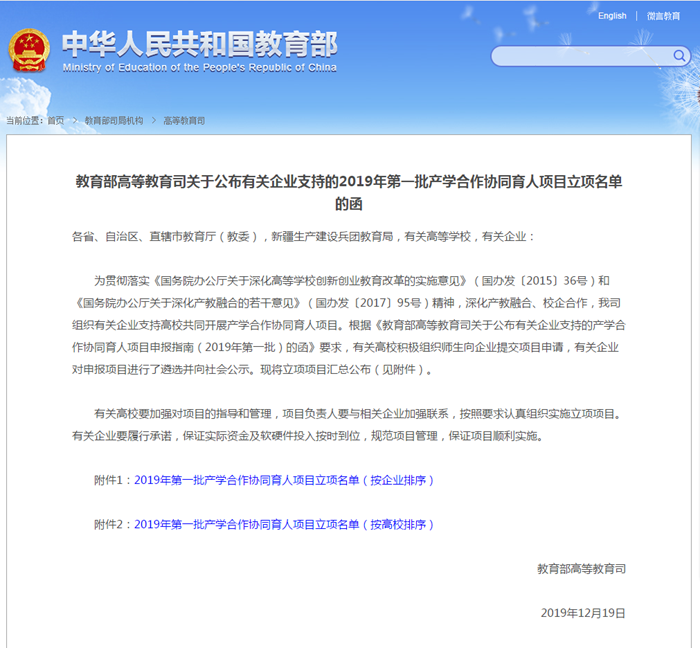 English | 微言教育

中华人民共和国教育部
Ministry of Education of the People's Republic of China

当前位置：首页 > 教育部司局机构 > 高等教育司

教育部高等教育司关于公布有关企业支持的2019年第一批产学合作协同育人项目立项名单的函

各省、自治区、直辖市教育厅（教委），新疆生产建设兵团教育局，有关高等学校，有关企业：

为贯彻落实《国务院办公厅关于深化高等学校创新创业教育改革的实施意见》（国办发〔2015〕36号）和《国务院办公厅关于深化产教融合的若干意见》（国办发〔2017〕95号）精神，深化产教融合、校企合作，我司组织有关企业支持高校共同开展产学合作协同育人项目。根据《教育部高等教育司关于公布有关企业支持的产学合作协同育人项目申报指南（2019年第一批）的函》要求，有关高校积极组织师生向企业提交项目申请，有关企业对申报项目进行了遴选并向社会公示。现将立项项目汇总公布（见附件）。

有关高校要加强对项目的指导和管理，项目负责人要与相关企业加强联系，按照要求认真组织实施立项项目。有关企业要履行承诺，保证实际资金及软硬件投入按时到位，规范项目管理，保证项目顺利实施。

附件1：2019年第一批产学合作协同育人项目立项名单（按企业排序）

附件2：2019年第一批产学合作协同育人项目立项名单（按高校排序）

教育部高等教育司

2019年12月19日